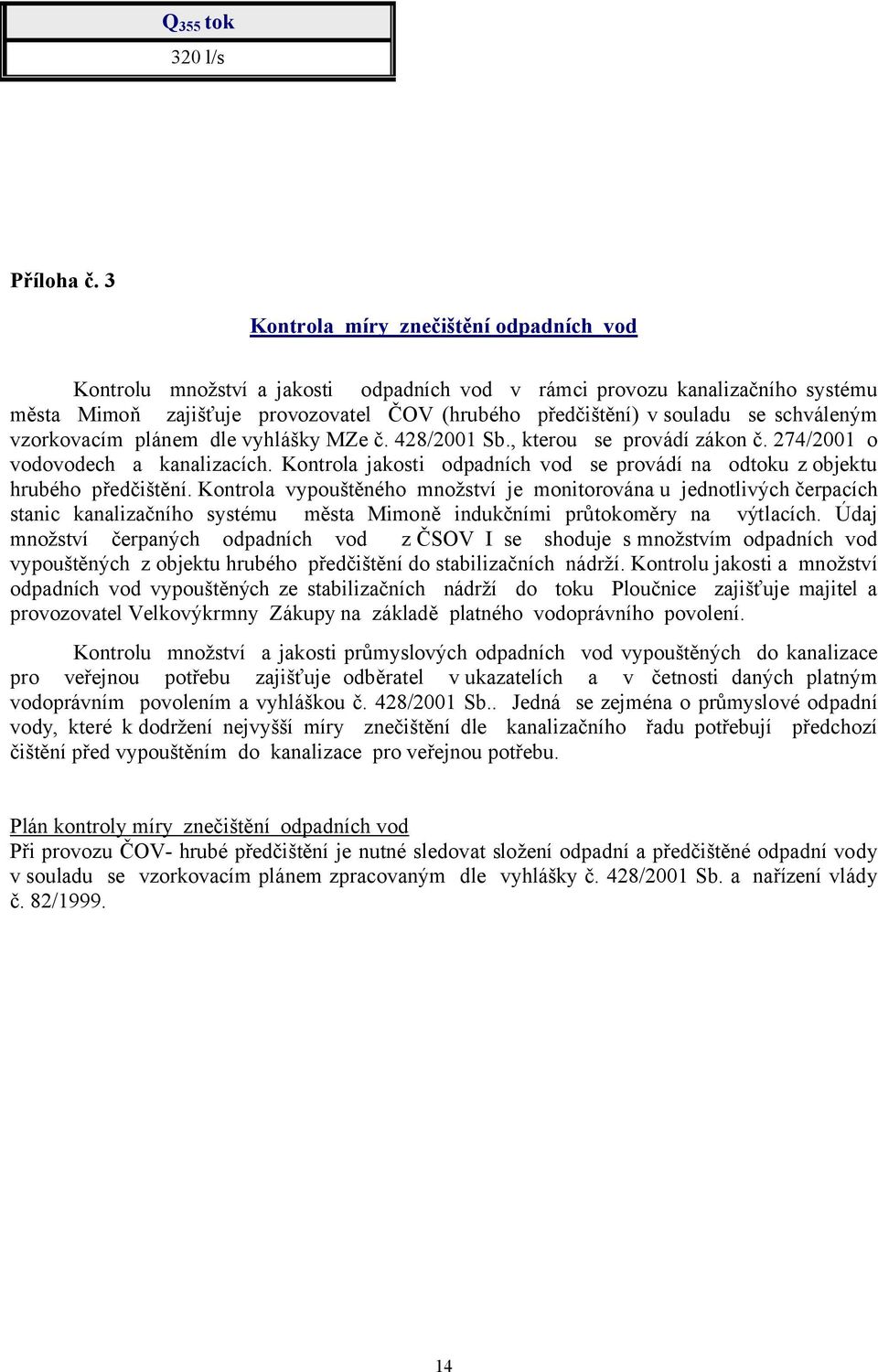 | $Q_{355}$ tok |
|---|
| 320 l/s |

Příloha č. 3

Kontrola míry znečištění odpadních vod

Kontrolu množství a jakosti odpadních vod v rámci provozu kanalizačního systému města Mimoň zajišťuje provozovatel ČOV (hrubého předčištění) v souladu se schváleným vzorkovacím plánem dle vyhlášky MZe č. 428/2001 Sb., kterou se provádí zákon č. 274/2001 o vodovodech a kanalizacích. Kontrola jakosti odpadních vod se provádí na odtoku z objektu hrubého předčištění. Kontrola vypouštěného množství je monitorována u jednotlivých čerpacích stanic kanalizačního systému města Mimoně indukčními průtokoměry na výtlacích. Údaj množství čerpaných odpadních vod z ČSOV I se shoduje s množstvím odpadních vod vypouštěných z objektu hrubého předčištění do stabilizačních nádrží. Kontrolu jakosti a množství odpadních vod vypouštěných ze stabilizačních nádrží do toku Ploučnice zajišťuje majitel a provozovatel Velkovýkrmny Zákupy na základě platného vodoprávního povolení.

Kontrolu množství a jakosti průmyslových odpadních vod vypouštěných do kanalizace pro veřejnou potřebu zajišťuje odběratel v ukazatelích a v četnosti daných platným vodoprávním povolením a vyhláškou č. 428/2001 Sb.. Jedná se zejména o průmyslové odpadní vody, které k dodržení nejvyšší míry znečištění dle kanalizačního řadu potřebují předchozí čištění před vypouštěním do kanalizace pro veřejnou potřebu.

Plán kontroly míry znečištění odpadních vod
Při provozu ČOV- hrubé předčištění je nutné sledovat složení odpadní a předčištěné odpadní vody v souladu se vzorkovacím plánem zpracovaným dle vyhlášky č. 428/2001 Sb. a nařízení vlády č. 82/1999.

14